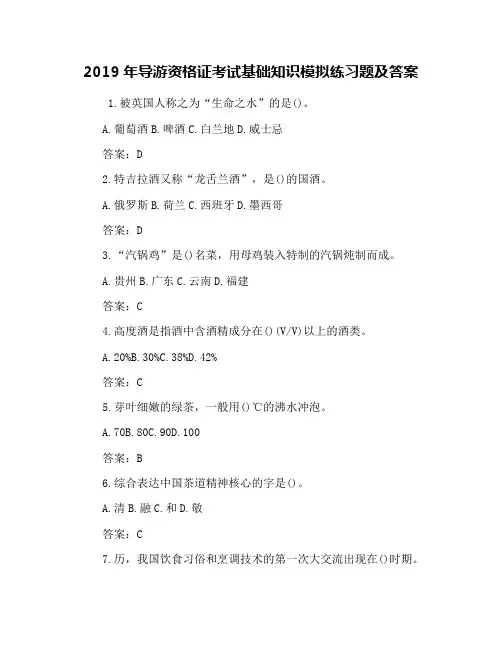 2019 年导游资格证考试基础知识模拟练习题及答案

1.被英国人称之为“生命之水”的是()。

A.葡萄酒 B.啤酒 C.白兰地 D.威士忌

答案：D

2.特吉拉酒又称“龙舌兰酒”，是()的国酒。

A.俄罗斯 B.荷兰 C.西班牙 D.墨西哥

答案：D

3.“汽锅鸡”是()名菜，用母鸡装入特制的汽锅炖制而成。

A.贵州 B.广东 C.云南 D.福建

答案：C

4.高度酒是指酒中含酒精成分在()(V/V)以上的酒类。

A.20%B.30%C.38%D.42%

答案：C

5.芽叶细嫩的绿茶，一般用()℃的沸水冲泡。

A.70B.80C.90D.100

答案：B

6.综合表达中国茶道精神核心的字是()。

A.清 B.融 C.和 D.敬

答案：C

7.历，我国饮食习俗和烹调技术的第一次大交流出现在()时期。